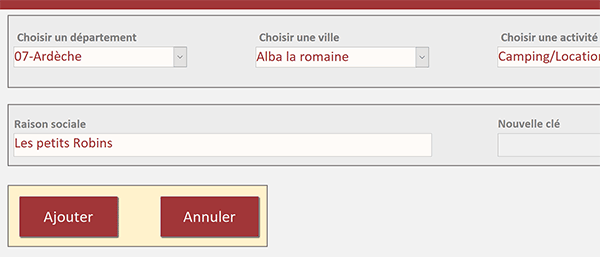 Choisir un département
07-Ardèche

Choisir une ville
Alba la romaine

Choisir une activité
Camping/Location

Raison sociale
Les petits Robins

Nouvelle clé

Ajouter

Annuler